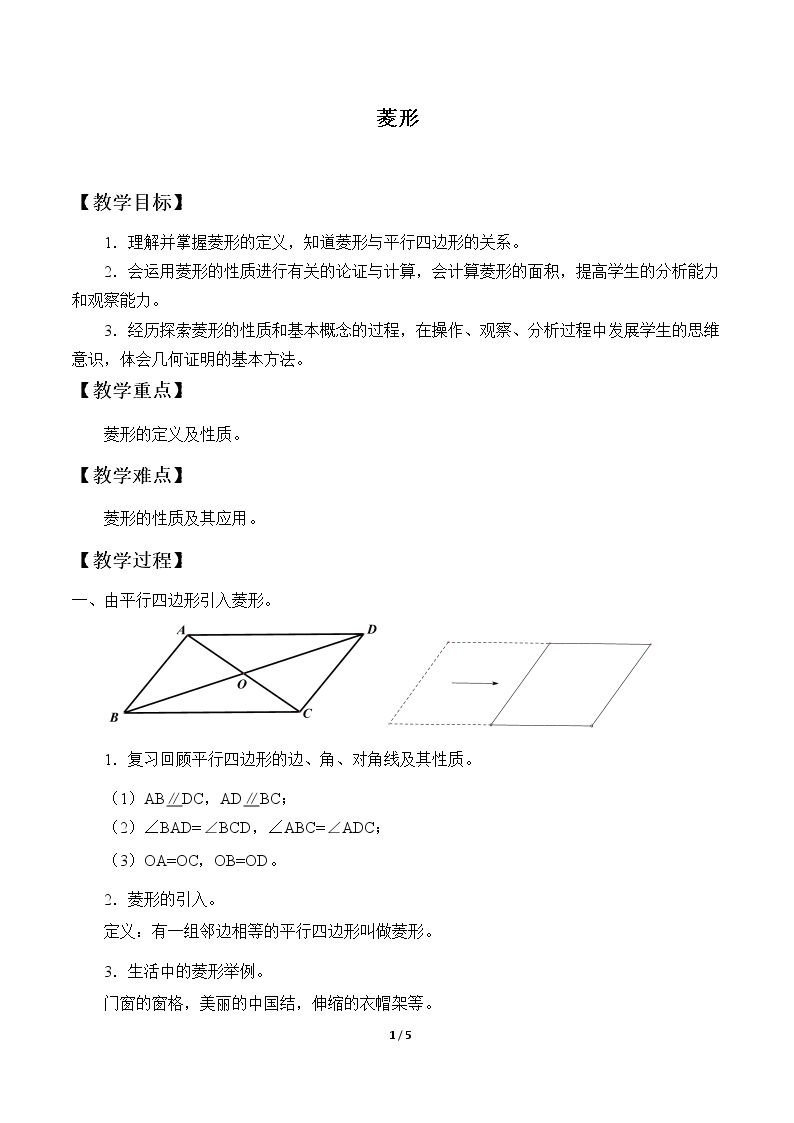 菱形

【教学目标】

1．理解并掌握菱形的定义，知道菱形与平行四边形的关系。

2．会运用菱形的性质进行有关的论证与计算，会计算菱形的面积，提高学生的分析能力和观察能力。

3．经历探索菱形的性质和基本概念的过程，在操作、观察、分析过程中发展学生的思维意识，体会几何证明的基本方法。

【教学重点】

菱形的定义及性质。

【教学难点】

菱形的性质及其应用。

【教学过程】

一、由平行四边形引入菱形。

A
D
O
B
C

1．复习回顾平行四边形的边、角、对角线及其性质。

（1）AB∥DC，AD∥BC；
（2）∠BAD=∠BCD，∠ABC=∠ADC；
（3）OA=OC，OB=OD。

2．菱形的引入。
定义：有一组邻边相等的平行四边形叫做菱形。

3．生活中的菱形举例。
门窗的窗格，美丽的中国结，伸缩的衣帽架等。

1 / 5